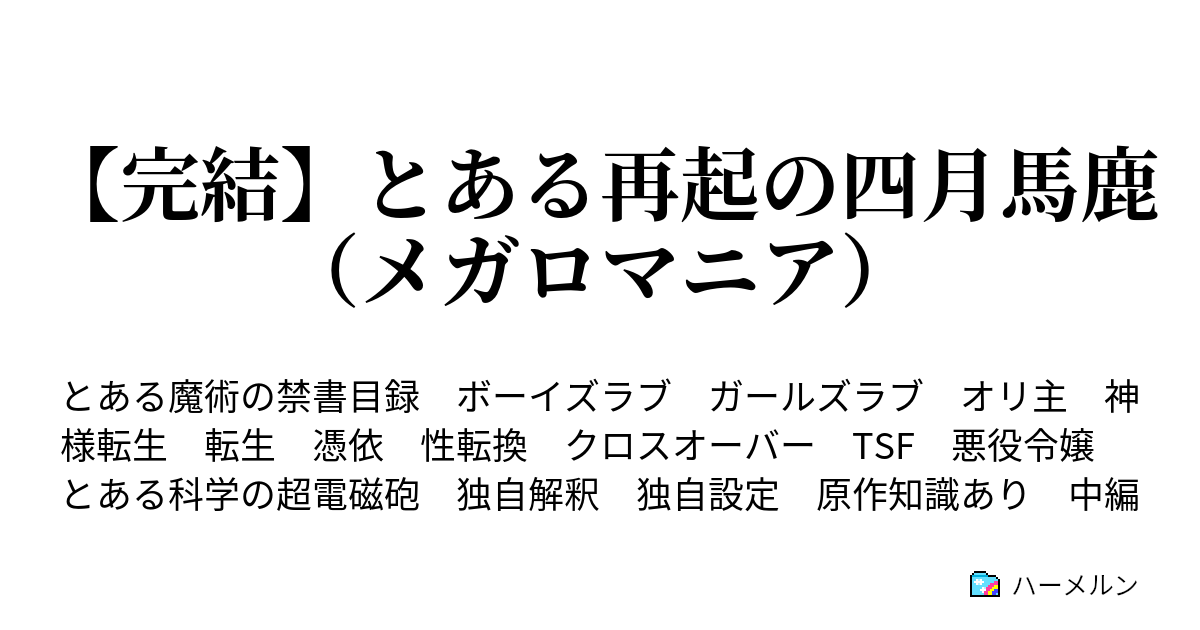 【完結】とある再起の四月馬鹿（メガロマニア）

とある魔術の禁書目録　ボーイズラブ　ガールズラブ　オリ主　神様転生　転生　憑依　性転換　クロスオーバー　TSF　悪役令嬢　とある科学の超電磁砲　独自解釈　独自設定　原作知識あり　中編

ハーメルン